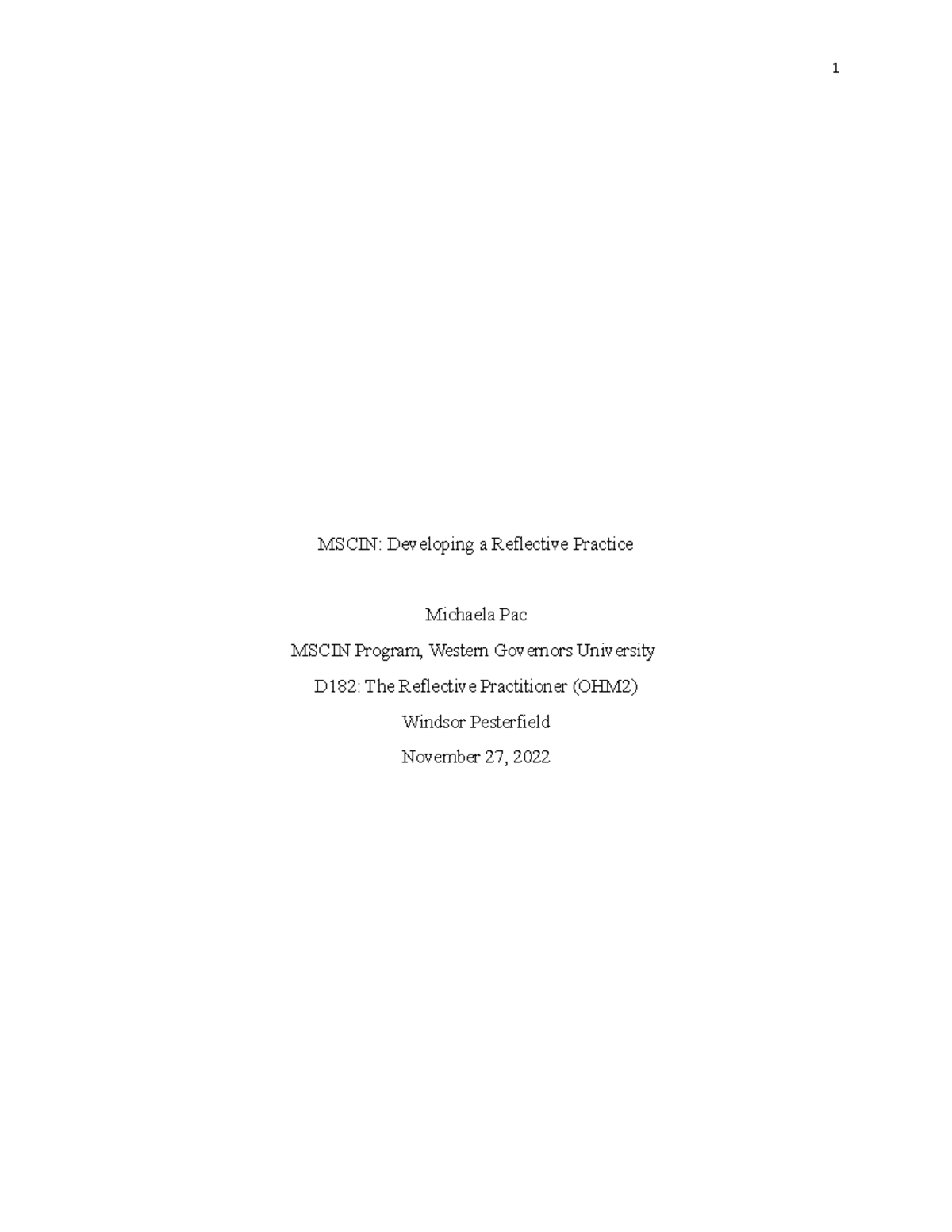 1

MSCIN: Developing a Reflective Practice

Michaela Pac

MSCIN Program, Western Governors University

D182: The Reflective Practitioner (OHM2)

Windsor Pesterfield

November 27, 2022